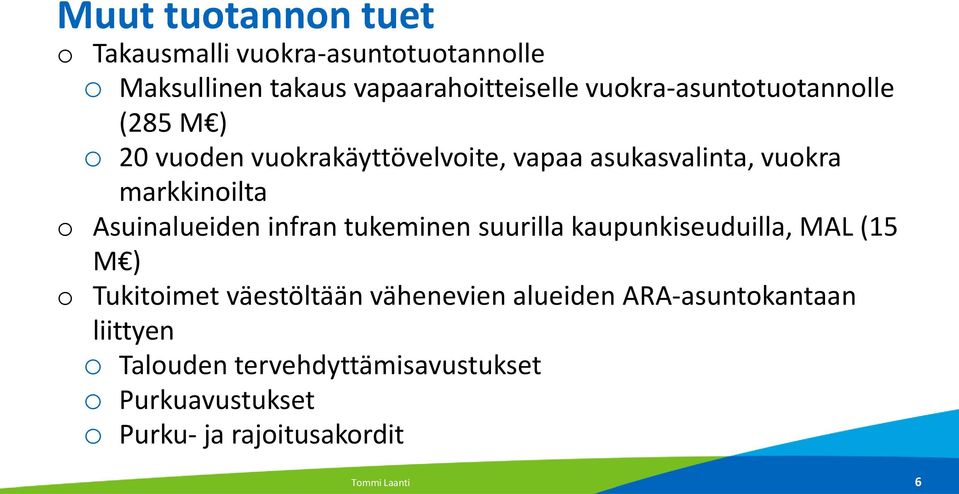 Muut tuotannon tuet

o Takausmalli vuokra-asuntotuotannolle
  o Maksullinen takaus vapaarahoitteiselle vuokra-asuntotuotannolle (285 M€)
  o 20 vuoden vuokrakäyttövelvoite, vapaa asukasvalinta, vuokra markkinoilta
o Asuinalueiden infran tukeminen suurilla kaupunkiseuduilla, MAL (15 M€)
o Tukitoimet väestöltään vähenevien alueiden ARA-asuntokantaan liittyen
  o Talouden tervehdyttämisavustukset
  o Purkuavustukset
  o Purku- ja rajoitusakordit

Tommi Laanti

6